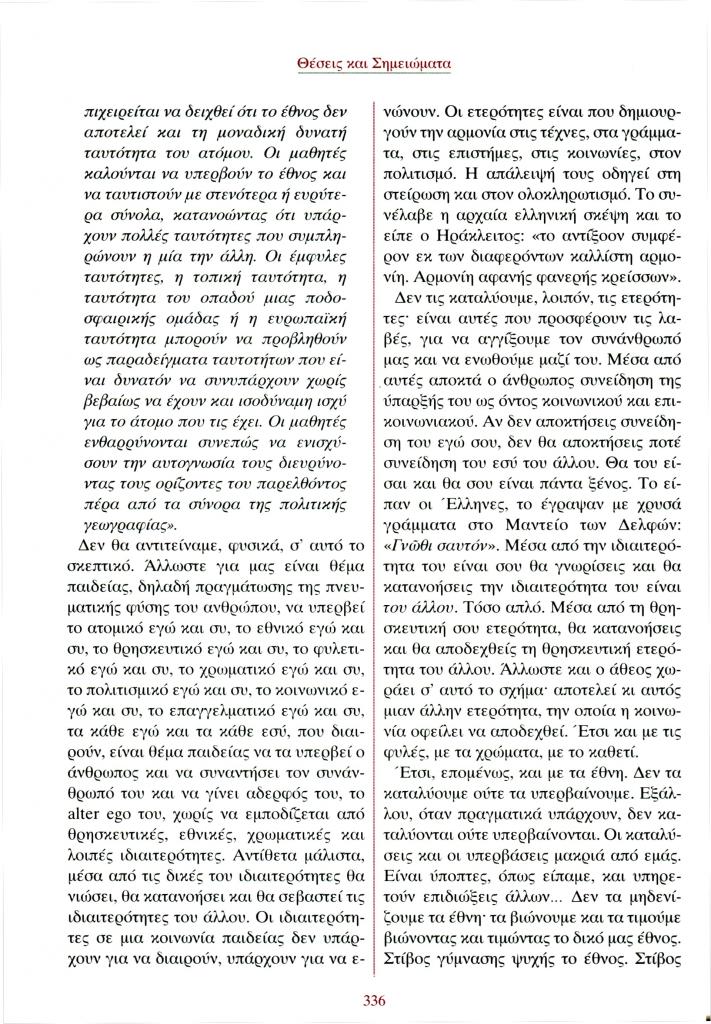 Θέσεις και Σημειώματα

πιχειρείται να δειχθεί ότι το έθνος δεν αποτελεί και τη μοναδική δυνατή ταυτότητα του ατόμου. Οι μαθητές καλούνται να υπερβούν το έθνος και να ταυτιστούν με στενότερα ή ευρύτερα σύνολα, κατανοώντας ότι υπάρχουν πολλές ταυτότητες που συμπληρώνουν η μία την άλλη. Οι έμφυλες ταυτότητες, η τοπική ταυτότητα, η ταυτότητα του οπαδού μιας ποδοσφαιρικής ομάδας ή η ευρωπαϊκή ταυτότητα μπορούν να προβληθούν ως παραδείγματα ταυτοτήτων που είναι δυνατόν να συνυπάρχουν χωρίς βεβαίως να έχουν και ισοδύναμη ισχύ για το άτομο που τις έχει. Οι μαθητές ενθαρρύνονται συνεπώς να ενισχύσουν την αυτογνωσία τους διευρύνοντας τους ορίζοντες του παρελθόντος πέρα από τα σύνορα της πολιτικής γεωγραφίας».

Δεν θα αντιτείναμε, φυσικά, σ' αυτό το σκεπτικό. Άλλωστε για μας είναι θέμα παιδείας, δηλαδή πραγμάτωσης της πνευματικής φύσης του ανθρώπου, να υπερβεί το ατομικό εγώ και συ, το εθνικό εγώ και συ, το θρησκευτικό εγώ και συ, το φυλετικό εγώ και συ, το χρωματικό εγώ και συ, το πολιτισμικό εγώ και συ, το κοινωνικό εγώ και συ, το επαγγελματικό εγώ και συ, τα κάθε εγώ και τα κάθε εσύ, που διαιρούν, είναι θέμα παιδείας να τα υπερβεί ο άνθρωπος και να συναντήσει τον συνάνθρωπό του και να γίνει αδερφός του, το alter ego του, χωρίς να εμποδίζεται από θρησκευτικές, εθνικές, χρωματικές και λοιπές ιδιαιτερότητες. Αντίθετα μάλιστα, μέσα από τις δικές του ιδιαιτερότητες θα νιώσει, θα κατανοήσει και θα σεβαστεί τις ιδιαιτερότητες του άλλου. Οι ιδιαιτερότητες σε μια κοινωνία παιδείας δεν υπάρχουν για να διαιρούν, υπάρχουν για να ενώνουν. Οι ετερότητες είναι που δημιουργούν την αρμονία στις τέχνες, στα γράμματα, στις επιστήμες, στις κοινωνίες, στον πολιτισμό. Η απάλειψή τους οδηγεί στη στείρωση και στον ολοκληρωτισμό. Το συνέλαβε η αρχαία ελληνική σκέψη και το είπε ο Ηράκλειτος: «το αντίξοον συμφέρον εκ των διαφερόντων καλλίστη αρμονίη. Αρμονίη αφανής φανερής κρείσσων».

Δεν τις καταλύουμε, λοιπόν, τις ετερότητες· είναι αυτές που προσφέρουν τις λαβές, για να αγγίξουμε τον συνάνθρωπό μας και να ενωθούμε μαζί του. Μέσα από αυτές αποκτά ο άνθρωπος συνείδηση της ύπαρξής του ως όντος κοινωνικού και επικοινωνιακού. Αν δεν αποκτήσεις συνείδηση του εγώ σου, δεν θα αποκτήσεις ποτέ συνείδηση του εσύ του άλλου. Θα του είσαι και θα σου είναι πάντα ξένος. Το είπαν οι Έλληνες, το έγραψαν με χρυσά γράμματα στο Μαντείο των Δελφών: «Γνῶθι σαυτόν». Μέσα από την ιδιαιτερότητα του είναι σου θα γνωρίσεις και θα κατανοήσεις την ιδιαιτερότητα του είναι του άλλου. Τόσο απλό. Μέσα από τη θρησκευτική σου ετερότητα, θα κατανοήσεις και θα αποδεχθείς τη θρησκευτική ετερότητα του άλλου. Άλλωστε και ο άθεος χωράει σ' αυτό το σχήμα· αποτελεί κι αυτός μιαν άλλη ετερότητα, την οποία η κοινωνία οφείλει να αποδεχθεί. Έτσι και με τις φυλές, με τα χρώματα, με το καθετί.

Έτσι, επομένως, και με τα έθνη. Δεν τα καταλύουμε ούτε τα υπερβαίνουμε. Εξάλλου, όταν πραγματικά υπάρχουν, δεν καταλύονται ούτε υπερβαίνονται. Οι καταλύσεις και οι υπερβάσεις μακριά από εμάς. Είναι ύποπτες, όπως είπαμε, και υπηρετούν επιδιώξεις άλλων... Δεν τα μηδενίζουμε τα έθνη· τα βιώνουμε και τα τιμούμε βιώνοντας και τιμώντας το δικό μας έθνος. Στίβος γύμνασης ψυχής το έθνος. Στίβος

336